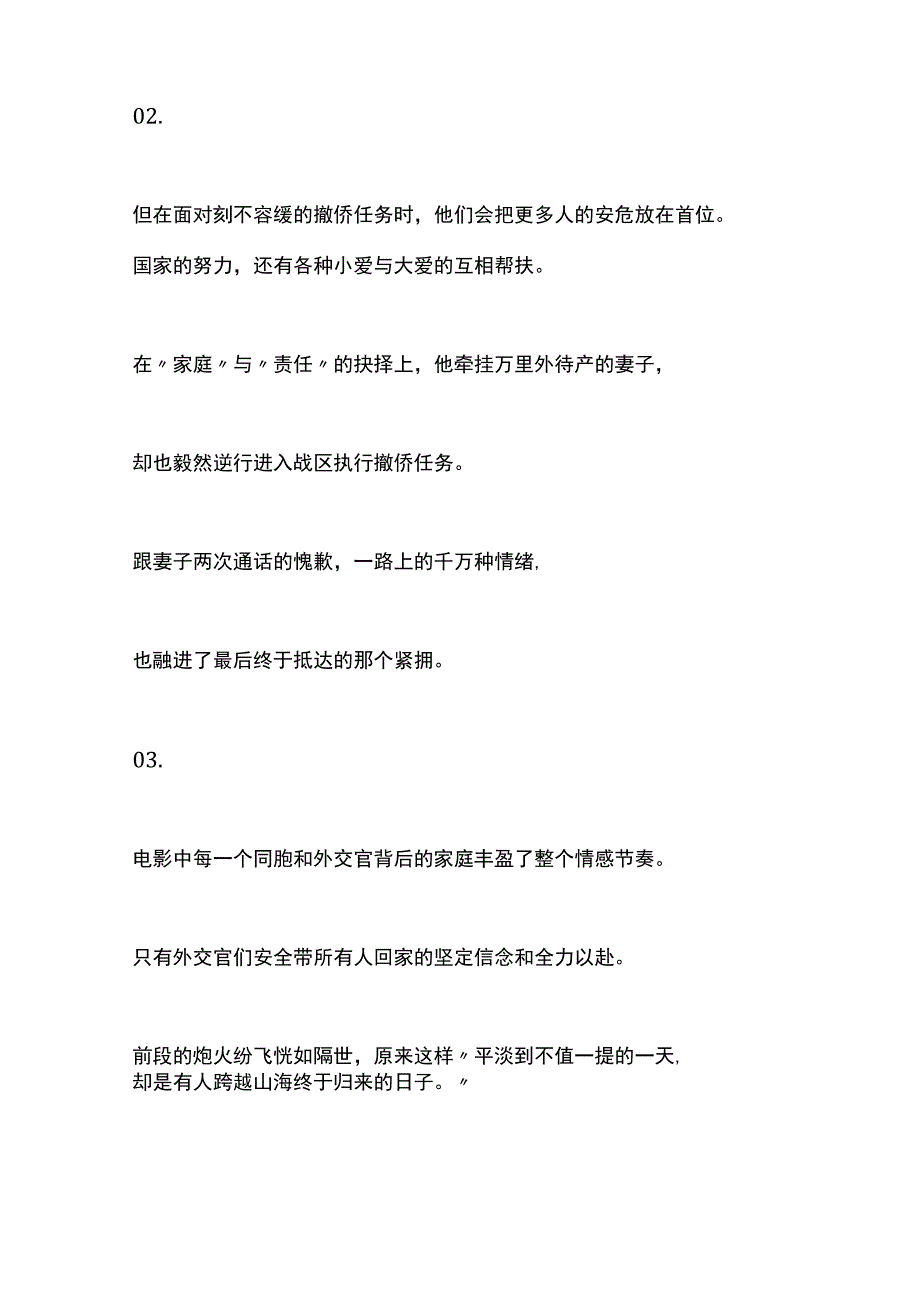 02.

但在面对刻不容缓的撤侨任务时，他们会把更多人的安危放在首位。

国家的努力，还有各种小爱与大爱的互相帮扶。

在〃家庭〃与〃责任〃的抉择上，他牵挂万里外待产的妻子，

却也毅然逆行进入战区执行撤侨任务。

跟妻子两次通话的愧歉，一路上的千万种情绪，

也融进了最后终于抵达的那个紧拥。

03.

电影中每一个同胞和外交官背后的家庭丰盈了整个情感节奏。

只有外交官们安全带所有人回家的坚定信念和全力以赴。

前段的炮火纷飞恍如隔世，原来这样〃平淡到不值一提的一天，
却是有人跨越山海终于归来的日子。〃